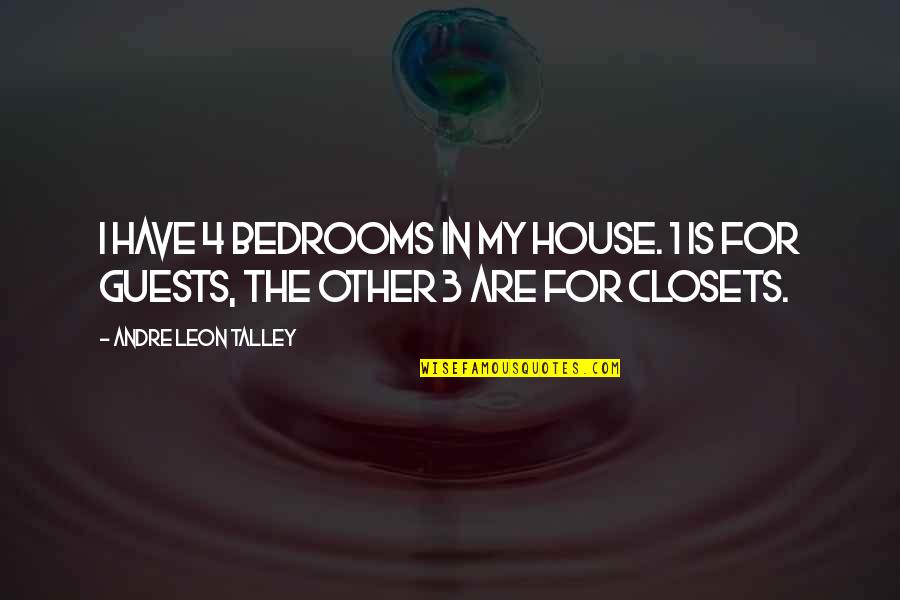 I HAVE 4 BEDROOMS IN MY HOUSE. 1 IS FOR GUESTS, THE OTHER 3 ARE FOR CLOSETS.

- ANDRE LEON TALLEY

WISEFAMOUSQUOTES.COM